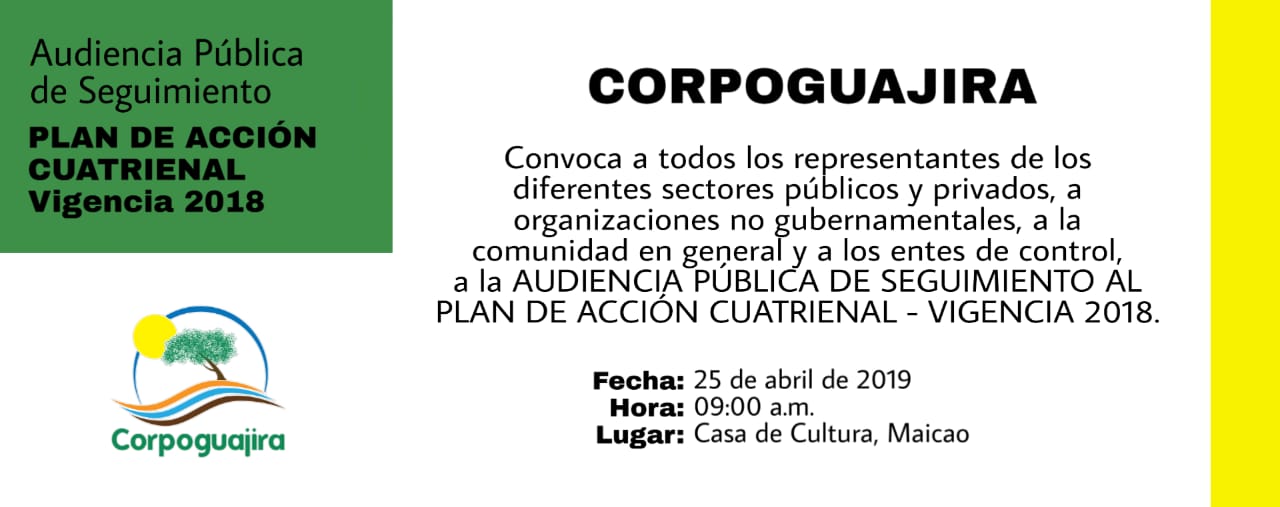 Audiencia Pública de Seguimiento

PLAN DE ACCIÓN CUATRIENAL Vigencia 2018

Corpoguajira

CORPOGUAJIRA

Convoca a todos los representantes de los diferentes sectores públicos y privados, a organizaciones no gubernamentales, a la comunidad en general y a los entes de control, a la AUDIENCIA PÚBLICA DE SEGUIMIENTO AL PLAN DE ACCIÓN CUATRIENAL - VIGENCIA 2018.

Fecha: 25 de abril de 2019
Hora: 09:00 a.m.
Lugar: Casa de Cultura, Maicao